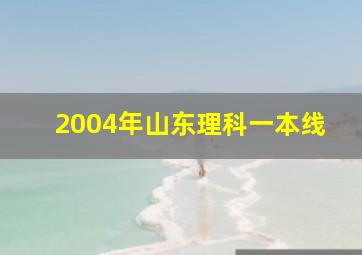 2004年山东理科一本线